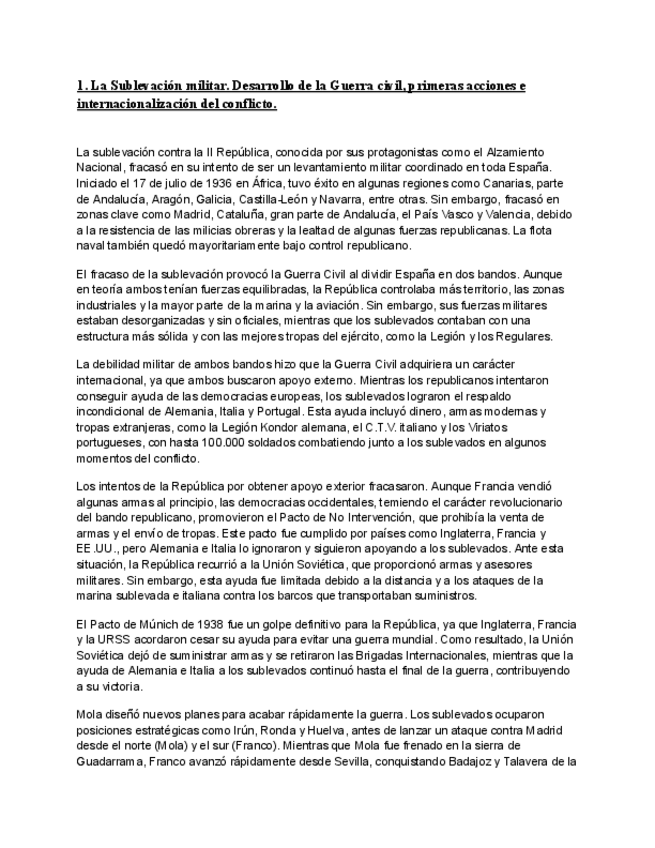 1. La Sublevación militar. Desarrollo de la Guerra civil, primeras acciones e internacionalización del conflicto.

La sublevación contra la II República, conocida por sus protagonistas como el Alzamiento Nacional, fracasó en su intento de ser un levantamiento militar coordinado en toda España. Iniciado el 17 de julio de 1936 en África, tuvo éxito en algunas regiones como Canarias, parte de Andalucía, Aragón, Galicia, Castilla-León y Navarra, entre otras. Sin embargo, fracasó en zonas clave como Madrid, Cataluña, gran parte de Andalucía, el País Vasco y Valencia, debido a la resistencia de las milicias obreras y la lealtad de algunas fuerzas republicanas. La flota naval también quedó mayoritariamente bajo control republicano.

El fracaso de la sublevación provocó la Guerra Civil al dividir España en dos bandos. Aunque en teoría ambos tenían fuerzas equilibradas, la República controlaba más territorio, las zonas industriales y la mayor parte de la marina y la aviación. Sin embargo, sus fuerzas militares estaban desorganizadas y sin oficiales, mientras que los sublevados contaban con una estructura más sólida y con las mejores tropas del ejército, como la Legión y los Regulares.

La debilidad militar de ambos bandos hizo que la Guerra Civil adquiriera un carácter internacional, ya que ambos buscaron apoyo externo. Mientras los republicanos intentaron conseguir ayuda de las democracias europeas, los sublevados lograron el respaldo incondicional de Alemania, Italia y Portugal. Esta ayuda incluyó dinero, armas modernas y tropas extranjeras, como la Legión Kondor alemana, el C.T.V. italiano y los Viriatos portugueses, con hasta 100.000 soldados combatiendo junto a los sublevados en algunos momentos del conflicto.

Los intentos de la República por obtener apoyo exterior fracasaron. Aunque Francia vendió algunas armas al principio, las democracias occidentales, temiendo el carácter revolucionario del bando republicano, promovieron el Pacto de No Intervención, que prohibía la venta de armas y el envío de tropas. Este pacto fue cumplido por países como Inglaterra, Francia y EE.UU., pero Alemania e Italia lo ignoraron y siguieron apoyando a los sublevados. Ante esta situación, la República recurrió a la Unión Soviética, que proporcionó armas y asesores militares. Sin embargo, esta ayuda fue limitada debido a la distancia y a los ataques de la marina sublevada e italiana contra los barcos que transportaban suministros.

El Pacto de Múnich de 1938 fue un golpe definitivo para la República, ya que Inglaterra, Francia y la URSS acordaron cesar su ayuda para evitar una guerra mundial. Como resultado, la Unión Soviética dejó de suministrar armas y se retiraron las Brigadas Internacionales, mientras que la ayuda de Alemania e Italia a los sublevados continuó hasta el final de la guerra, contribuyendo a su victoria.

Mola diseñó nuevos planes para acabar rápidamente la guerra. Los sublevados ocuparon posiciones estratégicas como Irún, Ronda y Huelva, antes de lanzar un ataque contra Madrid desde el norte (Mola) y el sur (Franco). Mientras que Mola fue frenado en la sierra de Guadarrama, Franco avanzó rápidamente desde Sevilla, conquistando Badajoz y Talavera de la